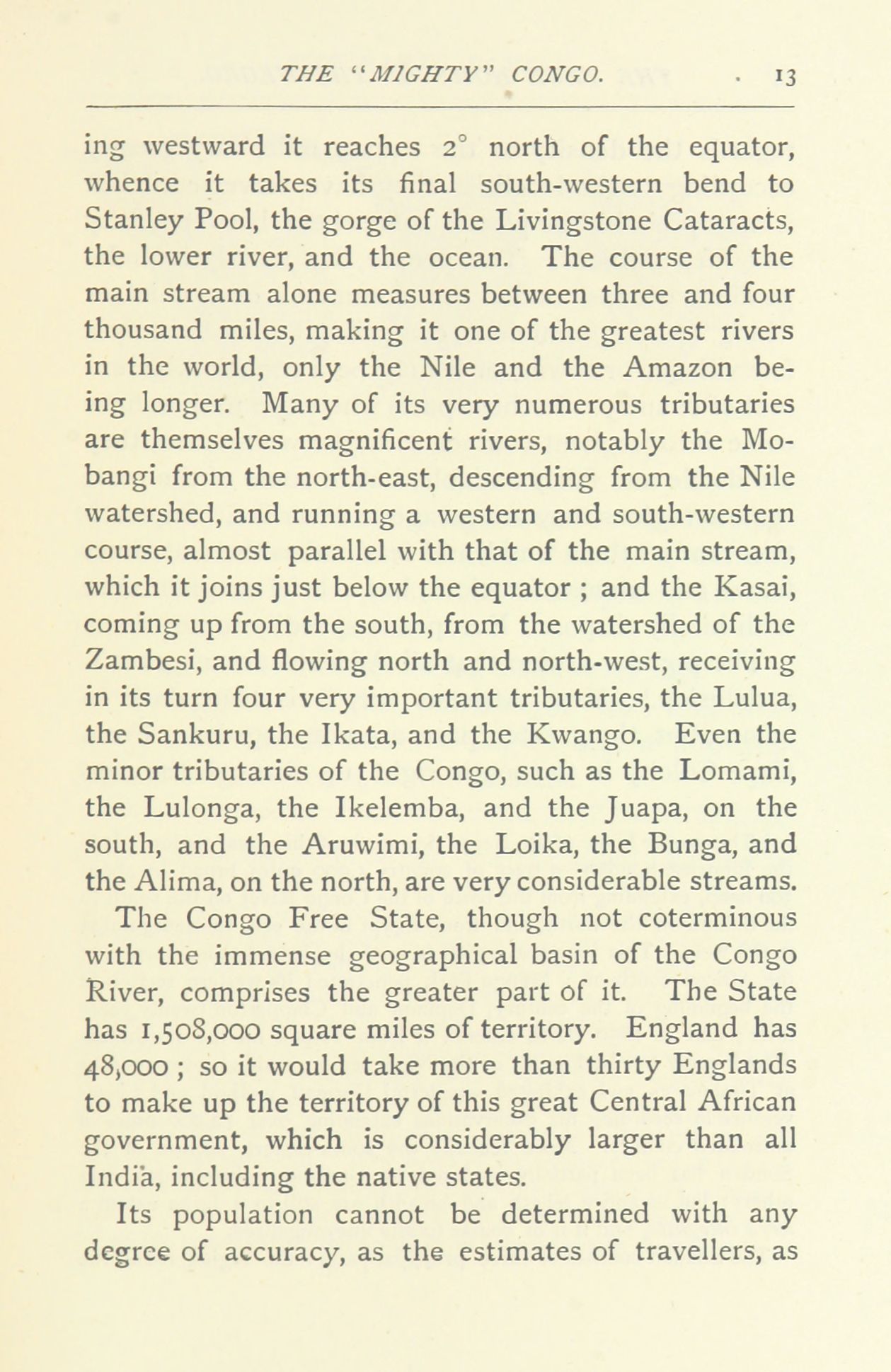 THE "MIGHTY" CONGO. 13

ing westward it reaches 2° north of the equator, whence it takes its final south-western bend to Stanley Pool, the gorge of the Livingstone Cataracts, the lower river, and the ocean. The course of the main stream alone measures between three and four thousand miles, making it one of the greatest rivers in the world, only the Nile and the Amazon being longer. Many of its very numerous tributaries are themselves magnificent rivers, notably the Mobangi from the north-east, descending from the Nile watershed, and running a western and south-western course, almost parallel with that of the main stream, which it joins just below the equator ; and the Kasai, coming up from the south, from the watershed of the Zambesi, and flowing north and north-west, receiving in its turn four very important tributaries, the Lulua, the Sankuru, the Ikata, and the Kwango. Even the minor tributaries of the Congo, such as the Lomami, the Lulonga, the Ikelemba, and the Juapa, on the south, and the Aruwimi, the Loika, the Bunga, and the Alima, on the north, are very considerable streams.

The Congo Free State, though not coterminous with the immense geographical basin of the Congo River, comprises the greater part of it. The State has 1,508,000 square miles of territory. England has 48,000 ; so it would take more than thirty Englands to make up the territory of this great Central African government, which is considerably larger than all India, including the native states.

Its population cannot be determined with any degree of accuracy, as the estimates of travellers, as